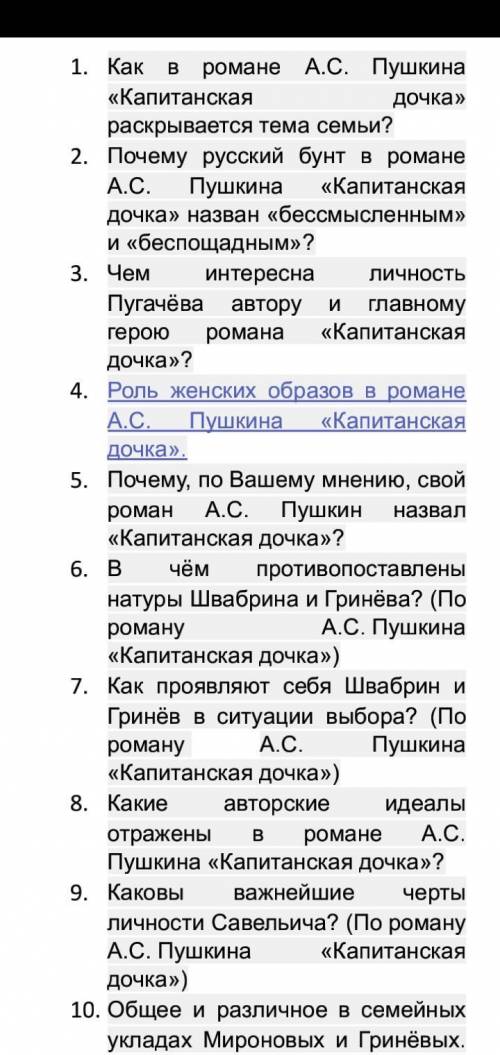 1. Как в романе А.С. Пушкина «Капитанская дочка» раскрывается тема семьи?
2. Почему русский бунт в романе А.С. Пушкина «Капитанская дочка» назван «бессмысленным» и «беспощадным»?
3. Чем интересна личность Пугачёва автору и главному герою романа «Капитанская дочка»?
4. Роль женских образов в романе А.С. Пушкина «Капитанская дочка».
5. Почему, по Вашему мнению, свой роман А.С. Пушкин назвал «Капитанская дочка»?
6. В чём противопоставлены натуры Швабрина и Гринёва? (По роману А.С. Пушкина «Капитанская дочка»)
7. Как проявляют себя Швабрин и Гринёв в ситуации выбора? (По роману А.С. Пушкина «Капитанская дочка»)
8. Какие авторские идеалы отражены в романе А.С. Пушкина «Капитанская дочка»?
9. Каковы важнейшие черты личности Савельича? (По роману А.С. Пушкина «Капитанская дочка»)
10. Общее и различное в семейных укладах Мироновых и Гринёвых.